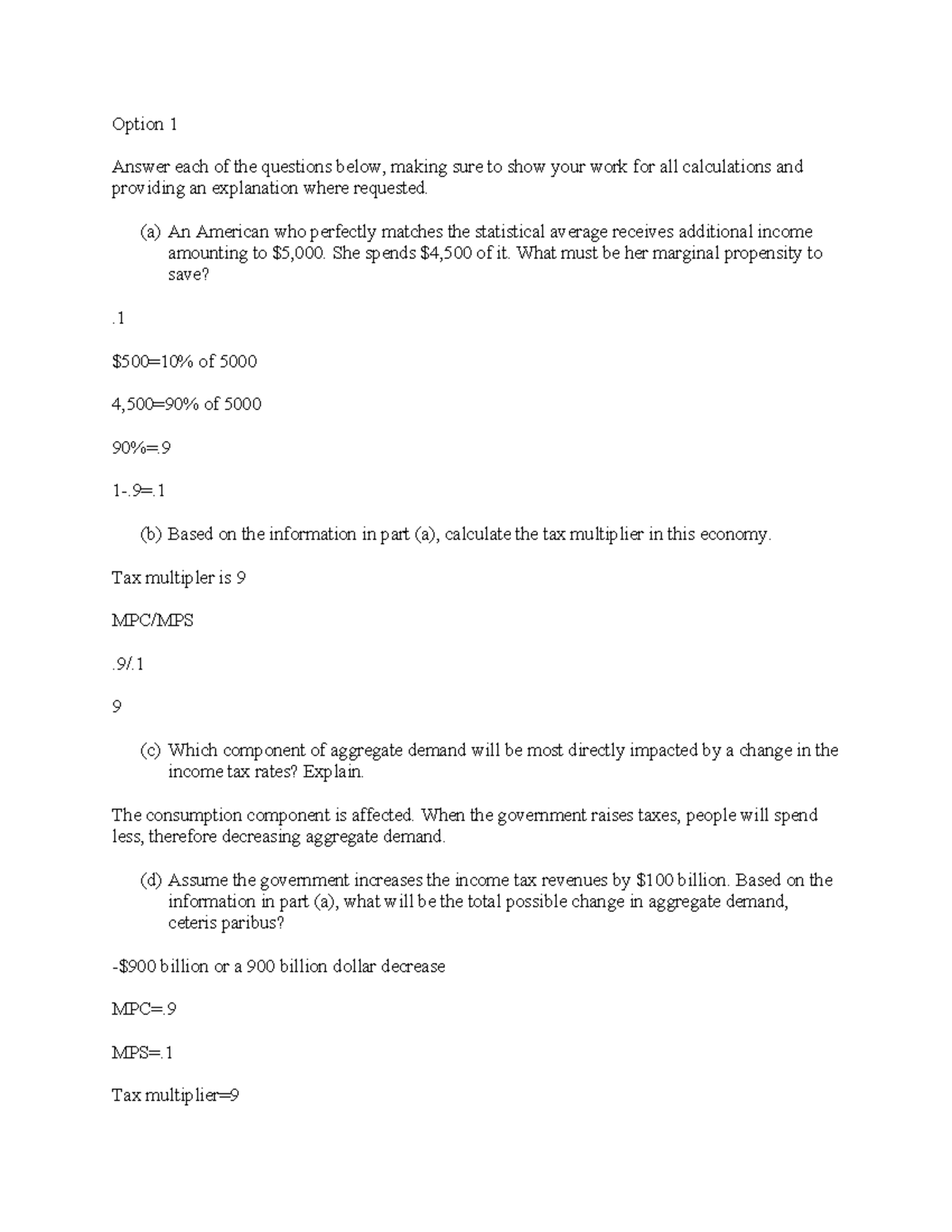 Option 1

Answer each of the questions below, making sure to show your work for all calculations and providing an explanation where requested.

(a) An American who perfectly matches the statistical average receives additional income amounting to \$5,000. She spends \$4,500 of it. What must be her marginal propensity to save?

.1

\$500=10% of 5000

4,500=90% of 5000

90%=.9

1-.9=.1

(b) Based on the information in part (a), calculate the tax multiplier in this economy.

Tax multipler is 9

MPC/MPS

.9/.1

9

(c) Which component of aggregate demand will be most directly impacted by a change in the income tax rates? Explain.

The consumption component is affected. When the government raises taxes, people will spend less, therefore decreasing aggregate demand.

(d) Assume the government increases the income tax revenues by \$100 billion. Based on the information in part (a), what will be the total possible change in aggregate demand, ceteris paribus?

-\$900 billion or a 900 billion dollar decrease

MPC=.9

MPS=.1

Tax multiplier=9